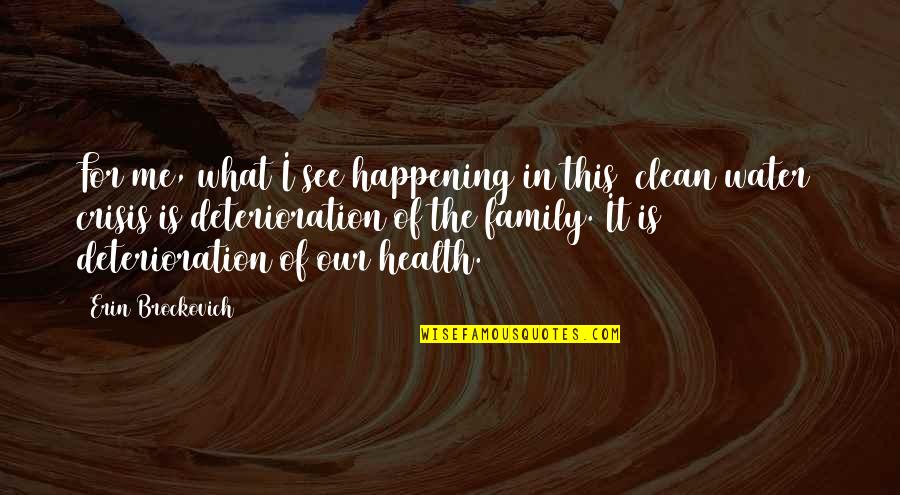 For me, what I see happening in this clean water crisis is deterioration of the family. It is deterioration of our health.

Erin Brockovich

WISEFAMOUSQUOTES.COM